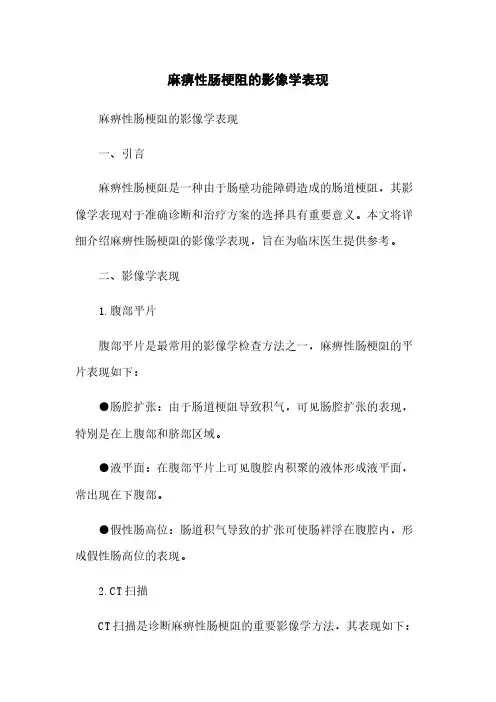 麻痹性肠梗阻的影像学表现

麻痹性肠梗阻的影像学表现

一、引言

麻痹性肠梗阻是一种由于肠壁功能障碍造成的肠道梗阻，其影像学表现对于准确诊断和治疗方案的选择具有重要意义。本文将详细介绍麻痹性肠梗阻的影像学表现，旨在为临床医生提供参考。

二、影像学表现

1.腹部平片

腹部平片是最常用的影像学检查方法之一，麻痹性肠梗阻的平片表现如下：

●肠腔扩张：由于肠道梗阻导致积气，可见肠腔扩张的表现，特别是在上腹部和脐部区域。

●液平面：在腹部平片上可见腹腔内积聚的液体形成液平面，常出现在下腹部。

●假性肠高位：肠道积气导致的扩张可使肠袢浮在腹腔内，形成假性肠高位的表现。

2.CT扫描

CT扫描是诊断麻痹性肠梗阻的重要影像学方法，其表现如下：